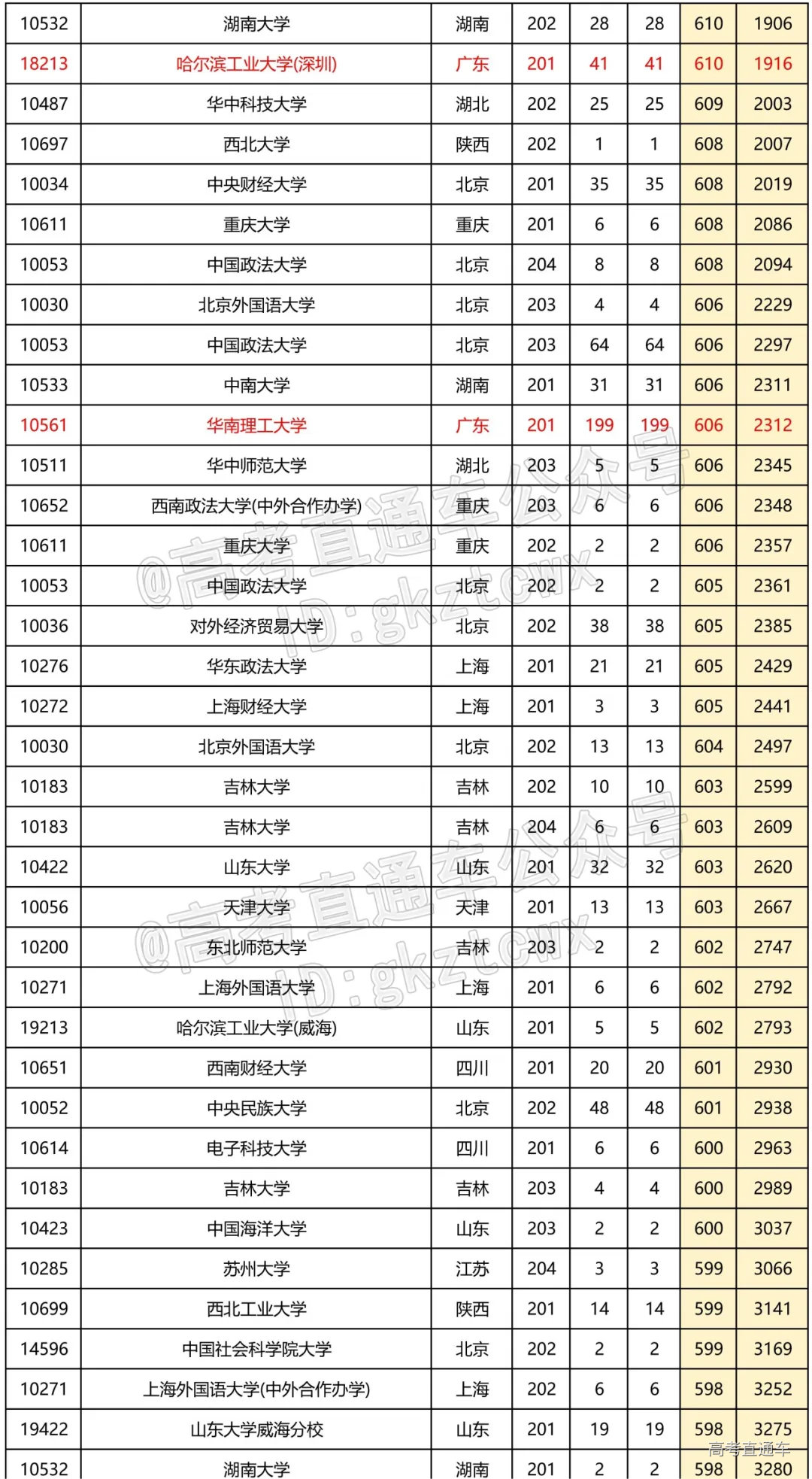 | 10532 | 湖南大学 | 湖南 | 202 | 28 | 28 | 610 | 1906 |
|---|---|---|---|---|---|---|---|
| 18213 | 哈尔滨工业大学(深圳) | 广东 | 201 | 41 | 41 | 610 | 1916 |
| 10487 | 华中科技大学 | 湖北 | 202 | 25 | 25 | 609 | 2003 |
| 10697 | 西北大学 | 陕西 | 202 | 1 | 1 | 608 | 2007 |
| 10034 | 中央财经大学 | 北京 | 201 | 35 | 35 | 608 | 2019 |
| 10611 | 重庆大学 | 重庆 | 201 | 6 | 6 | 608 | 2086 |
| 10053 | 中国政法大学 | 北京 | 204 | 8 | 8 | 608 | 2094 |
| 10030 | 北京外国语大学 | 北京 | 203 | 4 | 4 | 606 | 2229 |
| 10053 | 中国政法大学 | 北京 | 203 | 64 | 64 | 606 | 2297 |
| 10533 | 中南大学 | 湖南 | 201 | 31 | 31 | 606 | 2311 |
| 10561 | 华南理工大学 | 广东 | 201 | 199 | 199 | 606 | 2312 |
| 10511 | 华中师范大学 | 湖北 | 203 | 5 | 5 | 606 | 2345 |
| 10652 | 西南政法大学(中外合作办学) | 重庆 | 203 | 6 | 6 | 606 | 2348 |
| 10611 | 重庆大学 | 重庆 | 202 | 2 | 2 | 606 | 2357 |
| 10053 | 中国政法大学 | 北京 | 202 | 2 | 2 | 605 | 2361 |
| 10036 | 对外经济贸易大学 | 北京 | 202 | 38 | 38 | 605 | 2385 |
| 10276 | 华东政法大学 | 上海 | 201 | 21 | 21 | 605 | 2429 |
| 10272 | 上海财经大学 | 上海 | 201 | 3 | 3 | 605 | 2441 |
| 10030 | 北京外国语大学 | 北京 | 202 | 13 | 13 | 604 | 2497 |
| 10183 | 吉林大学 | 吉林 | 202 | 10 | 10 | 603 | 2599 |
| 10183 | 吉林大学 | 吉林 | 204 | 6 | 6 | 603 | 2609 |
| 10422 | 山东大学 | 山东 | 201 | 32 | 32 | 603 | 2620 |
| 10056 | 天津大学 | 天津 | 201 | 13 | 13 | 603 | 2667 |
| 10200 | 东北师范大学 | 吉林 | 203 | 2 | 2 | 602 | 2747 |
| 10271 | 上海外国语大学 | 上海 | 201 | 6 | 6 | 602 | 2792 |
| 19213 | 哈尔滨工业大学(威海) | 山东 | 201 | 5 | 5 | 602 | 2793 |
| 10651 | 西南财经大学 | 四川 | 201 | 20 | 20 | 601 | 2930 |
| 10052 | 中央民族大学 | 北京 | 202 | 48 | 48 | 601 | 2938 |
| 10614 | 电子科技大学 | 四川 | 201 | 6 | 6 | 600 | 2963 |
| 10183 | 吉林大学 | 吉林 | 203 | 4 | 4 | 600 | 2989 |
| 10423 | 中国海洋大学 | 山东 | 203 | 2 | 2 | 600 | 3037 |
| 10285 | 苏州大学 | 江苏 | 204 | 3 | 3 | 599 | 3066 |
| 10699 | 西北工业大学 | 陕西 | 201 | 14 | 14 | 599 | 3141 |
| 14596 | 中国社会科学院大学 | 北京 | 202 | 2 | 2 | 599 | 3169 |
| 10271 | 上海外国语大学(中外合作办学) | 上海 | 202 | 6 | 6 | 598 | 3252 |
| 19422 | 山东大学威海分校 | 山东 | 201 | 19 | 19 | 598 | 3275 |
| 10532 | 湖南大学 | 湖南 | 201 | 2 | 2 | 598 | 3280 |

@高考直通车公众号 ID:gkztcwx
@高考直通车公众号 ID:gkztcwx
高考直通车